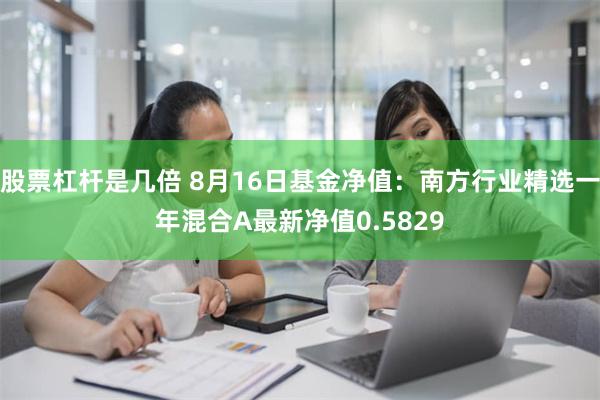 股票杠杆是几倍 8月16日基金净值：南方行业精选一年混合A最新净值0.5829